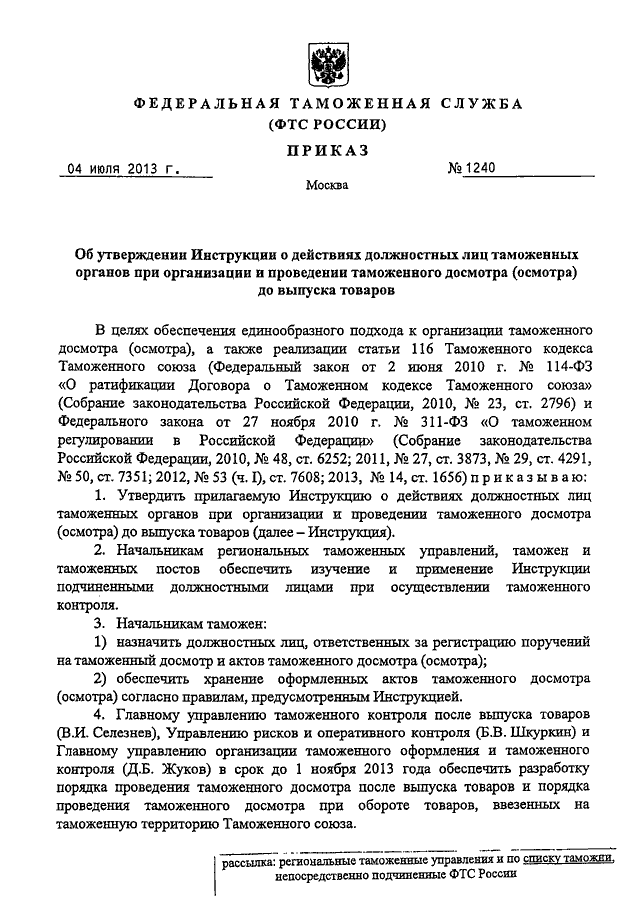 ФЕДЕРАЛЬНАЯ ТАМОЖЕННАЯ СЛУЖБА
(ФТС РОССИИ)

ПРИКАЗ

04 июля 2013 г.

№ 1240

Москва

Об утверждении Инструкции о действиях должностных лиц таможенных органов при организации и проведении таможенного досмотра (осмотра) до выпуска товаров

В целях обеспечения единообразного подхода к организации таможенного досмотра (осмотра), а также реализации статьи 116 Таможенного кодекса Таможенного союза (Федеральный закон от 2 июня 2010 г. № 114-ФЗ «О ратификации Договора о Таможенном кодексе Таможенного союза» (Собрание законодательства Российской Федерации, 2010, № 23, ст. 2796) и Федерального закона от 27 ноября 2010 г. № 311-ФЗ «О таможенном регулировании в Российской Федерации» (Собрание законодательства Российской Федерации, 2010, № 48, ст. 6252; 2011, № 27, ст. 3873, № 29, ст. 4291, № 50, ст. 7351; 2012, № 53 (ч. I), ст. 7608; 2013, № 14, ст. 1656) приказываю:

1. Утвердить прилагаемую Инструкцию о действиях должностных лиц таможенных органов при организации и проведении таможенного досмотра (осмотра) до выпуска товаров (далее – Инструкция).

2. Начальникам региональных таможенных управлений, таможен и таможенных постов обеспечить изучение и применение Инструкции подчиненными должностными лицами при осуществлении таможенного контроля.

3. Начальникам таможен:

1) назначить должностных лиц, ответственных за регистрацию поручений на таможенный досмотр и актов таможенного досмотра (осмотра);

2) обеспечить хранение оформленных актов таможенного досмотра (осмотра) согласно правилам, предусмотренным Инструкцией.

4. Главному управлению таможенного контроля после выпуска товаров (В.И. Селезнев), Управлению рисков и оперативного контроля (Б.В. Шкуркин) и Главному управлению организации таможенного оформления и таможенного контроля (Д.Б. Жуков) в срок до 1 ноября 2013 года обеспечить разработку порядка проведения таможенного досмотра после выпуска товаров и порядка проведения таможенного досмотра при обороте товаров, ввезенных на таможенную территорию Таможенного союза.

рассылка: региональные таможенные управления и по списку таможни, непосредственно подчиненные ФТС России